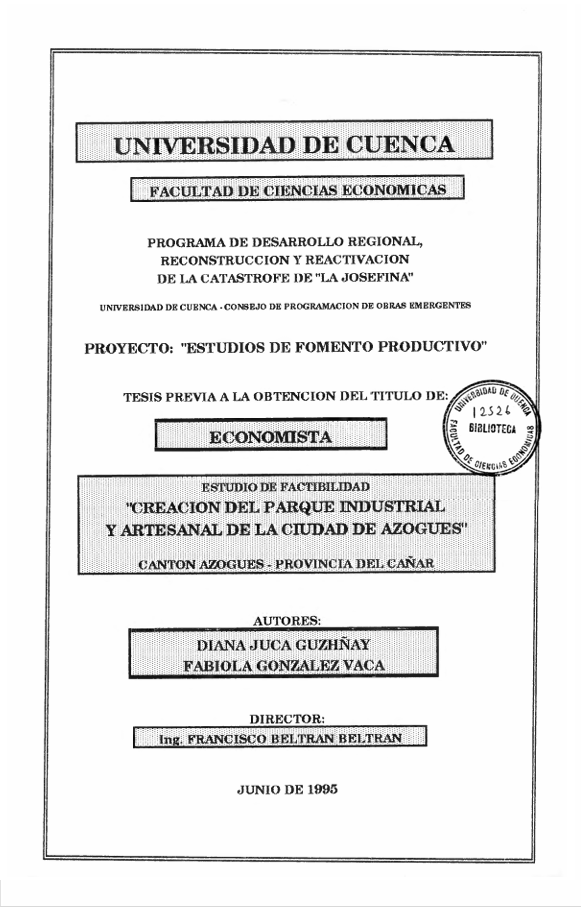 UNIVERSIDAD DE CUENCA

FACULTAD DE CIENCIAS ECONOMICAS

PROGRAMA DE DESARROLLO REGIONAL, RECONSTRUCCION Y REACTIVACION DE LA CATASTROFE DE "LA JOSEFINA"

UNIVERSIDAD DE CUENCA - CONSEJO DE PROGRAMACION DE OBRAS EMERGENTES

PROYECTO: "ESTUDIOS DE FOMENTO PRODUCTIVO"

TESIS PREVIA A LA OBTENCION DEL TITULO DE:

UNIVERSIDAD DE CUENCA
12526
BIBLIOTECA
FACULTAD DE CIENCIAS ECONOMICAS

ECONOMISTA

ESTUDIO DE FACTIBILIDAD
"CREACION DEL PARQUE INDUSTRIAL Y ARTESANAL DE LA CIUDAD DE AZOGUES"

CANTON AZOGUES - PROVINCIA DEL CAÑAR

AUTORES:
DIANA JUCA GUZHÑAY
FABIOLA GONZALEZ VACA

DIRECTOR:
Ing. FRANCISCO BELTRAN BELTRAN

JUNIO DE 1995